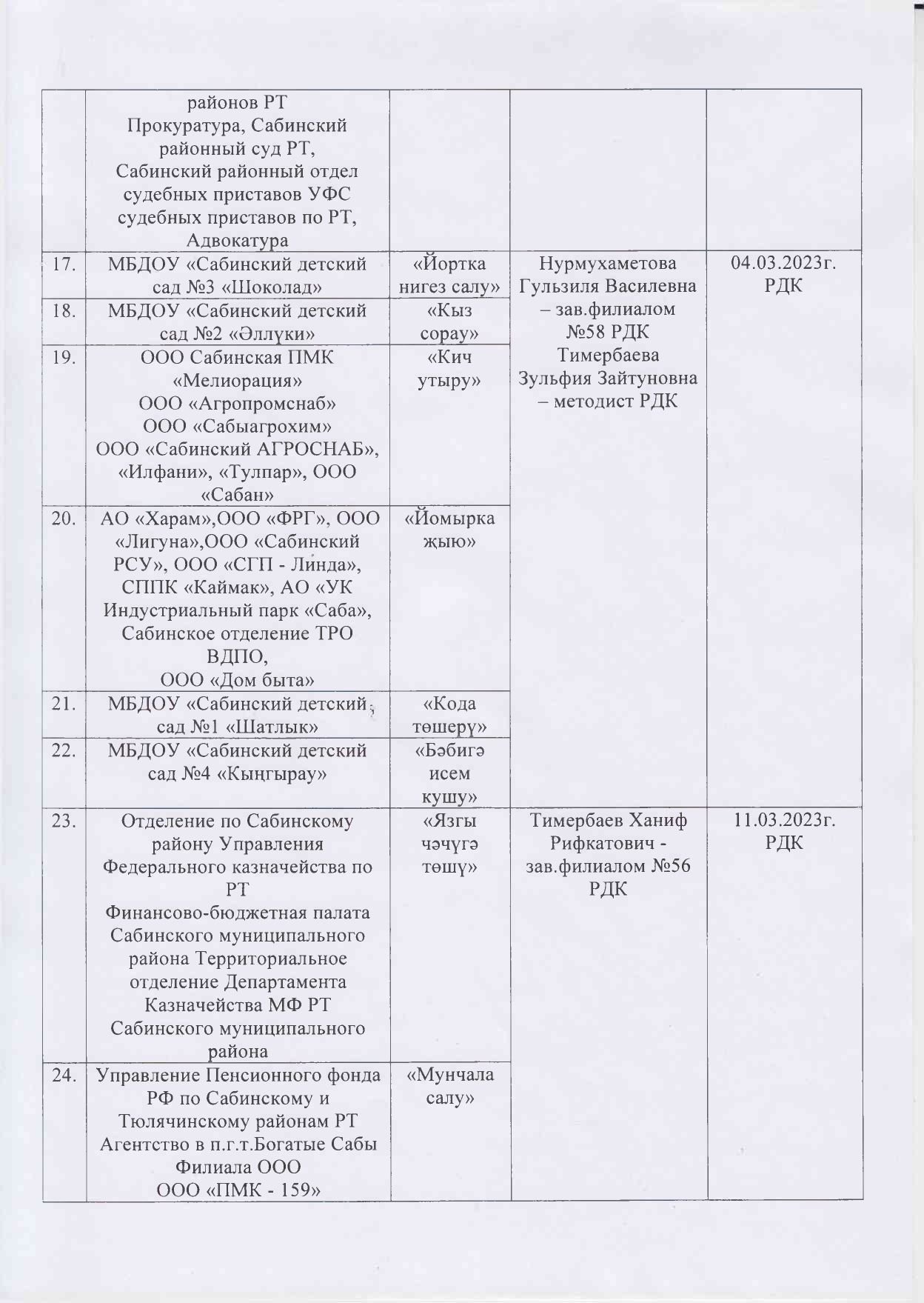 |  | районов РТ Прокуратура, Сабинский районный суд РТ, Сабинский районный отдел судебных приставов УФС судебных приставов по РТ, Адвокатура |  |  |  |
|---|---|---|---|---|
| 17. | МБДОУ «Сабинский детский сад №3 «Шоколад» | «Йортка нигез салу» | Нурмухаметова Гульзиля Василевна – зав.филиалом №58 РДК Тимербаева Зульфия Зайтуновна – методист РДК | 04.03.2023г. РДК |
| 18. | МБДОУ «Сабинский детский сад №2 «Әллүки» | «Кыз сорау» |  |  |
| 19. | ООО Сабинская ПМК «Мелиорация» ООО «Агропромснаб» ООО «Сабыагрохим» ООО «Сабинский АГРОСНАБ», «Илфани», «Тулпар», ООО «Сабан» | «Кич утыру» |  |  |
| 20. | АО «Харам»,ООО «ФРГ», ООО «Лигуна»,ООО «Сабинский РСУ», ООО «СГП - Линда», СППК «Каймак», АО «УК Индустриальный парк «Саба», Сабинское отделение ТРО ВДПО, ООО «Дом быта» | «Йомырка җыю» |  |  |
| 21. | МБДОУ «Сабинский детский сад №1 «Шатлык» | «Кода төшерү» |  |  |
| 22. | МБДОУ «Сабинский детский сад №4 «Кыңгырау» | «Бәбигә исем кушу» |  |  |
| 23. | Отделение по Сабинскому району Управления Федерального казначейства по РТ Финансово-бюджетная палата Сабинского муниципального района Территориальное отделение Департамента Казначейства МФ РТ Сабинского муниципального района | «Язгы чәчүгә төшү» | Тимербаев Ханиф Рифкатович - зав.филиалом №56 РДК | 11.03.2023г. РДК |
| 24. | Управление Пенсионного фонда РФ по Сабинскому и Тюлячинскому районам РТ Агентство в п.г.т.Богатые Сабы Филиала ООО ООО «ПМК - 159» | «Мунчала салу» |  |  |